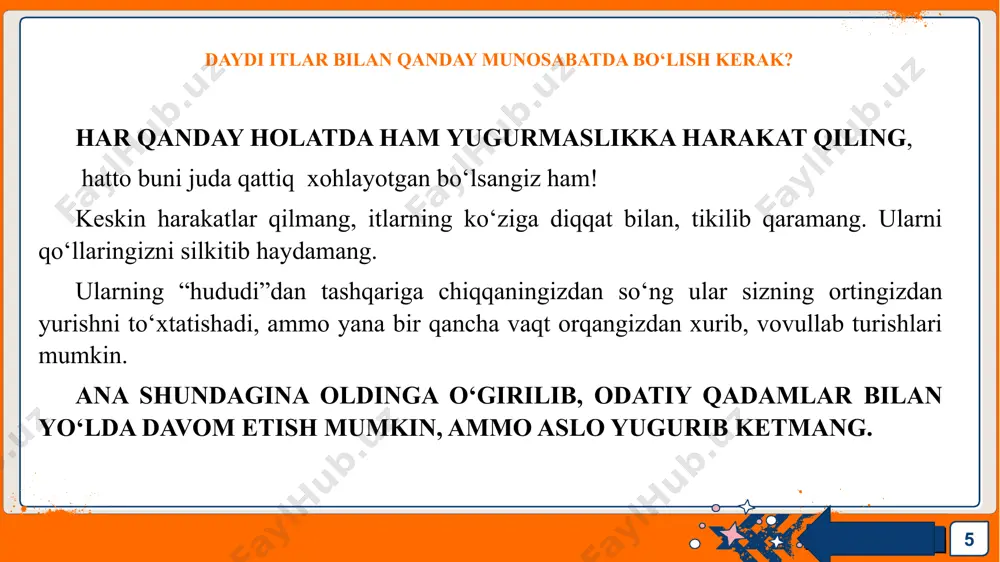 DAYDI ITLAR BILAN QANDAY MUNOSABATDA BO‘LISH KERAK?

HAR QANDAY HOLATDA HAM YUGURMASLIKKA HARAKAT QILING, hatto buni juda qattiq xohlayotgan bo‘lsangiz ham!

Keskin harakatlar qilmang, itlarning ko‘ziga diqqat bilan, tikilib qaramang. Ularni qo‘llaringizni silkitib haydamang.

Ularning “hududi”dan tashqariga chiqqaningizdan so‘ng ular sizning ortingizdan yurishni to‘xtatishadi, ammo yana bir qancha vaqt orqangizdan xurib, vovullab turishlari mumkin.

ANA SHUNDAGINA OLDINGA O‘GIRILIB, ODATIY QADAMLAR BILAN YO‘LDA DAVOM ETISH MUMKIN, AMMO ASLO YUGURIB KETMANG.

FaylHub.uz

5